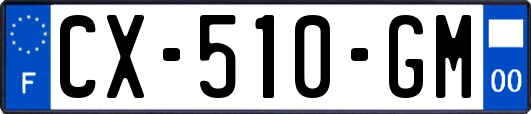 F
CX-510-GM
00